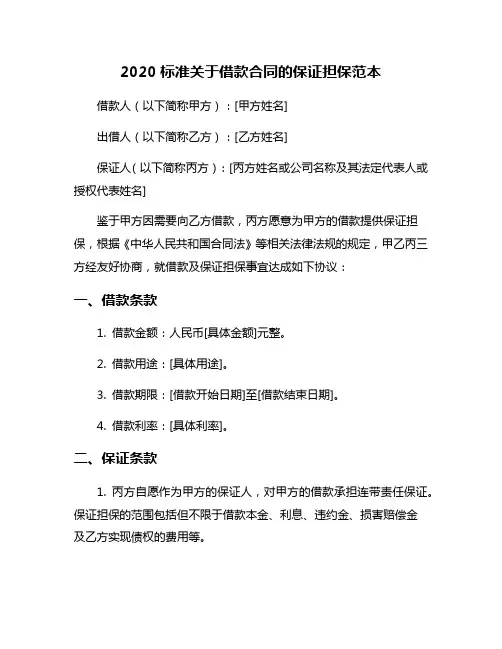 2020 标准关于借款合同的保证担保范本

借款人（以下简称甲方）：[甲方姓名]

出借人（以下简称乙方）：[乙方姓名]

保证人（以下简称丙方）：[丙方姓名或公司名称及其法定代表人或授权代表姓名]

鉴于甲方因需要向乙方借款，丙方愿意为甲方的借款提供保证担保，根据《中华人民共和国合同法》等相关法律法规的规定，甲乙丙三方经友好协商，就借款及保证担保事宜达成如下协议：

一、借款条款

1. 借款金额：人民币[具体金额]元整。

2. 借款用途：[具体用途]。

3. 借款期限：[借款开始日期]至[借款结束日期]。

4. 借款利率：[具体利率]。

二、保证条款

1. 丙方自愿作为甲方的保证人，对甲方的借款承担连带责任保证。保证担保的范围包括但不限于借款本金、利息、违约金、损害赔偿金及乙方实现债权的费用等。